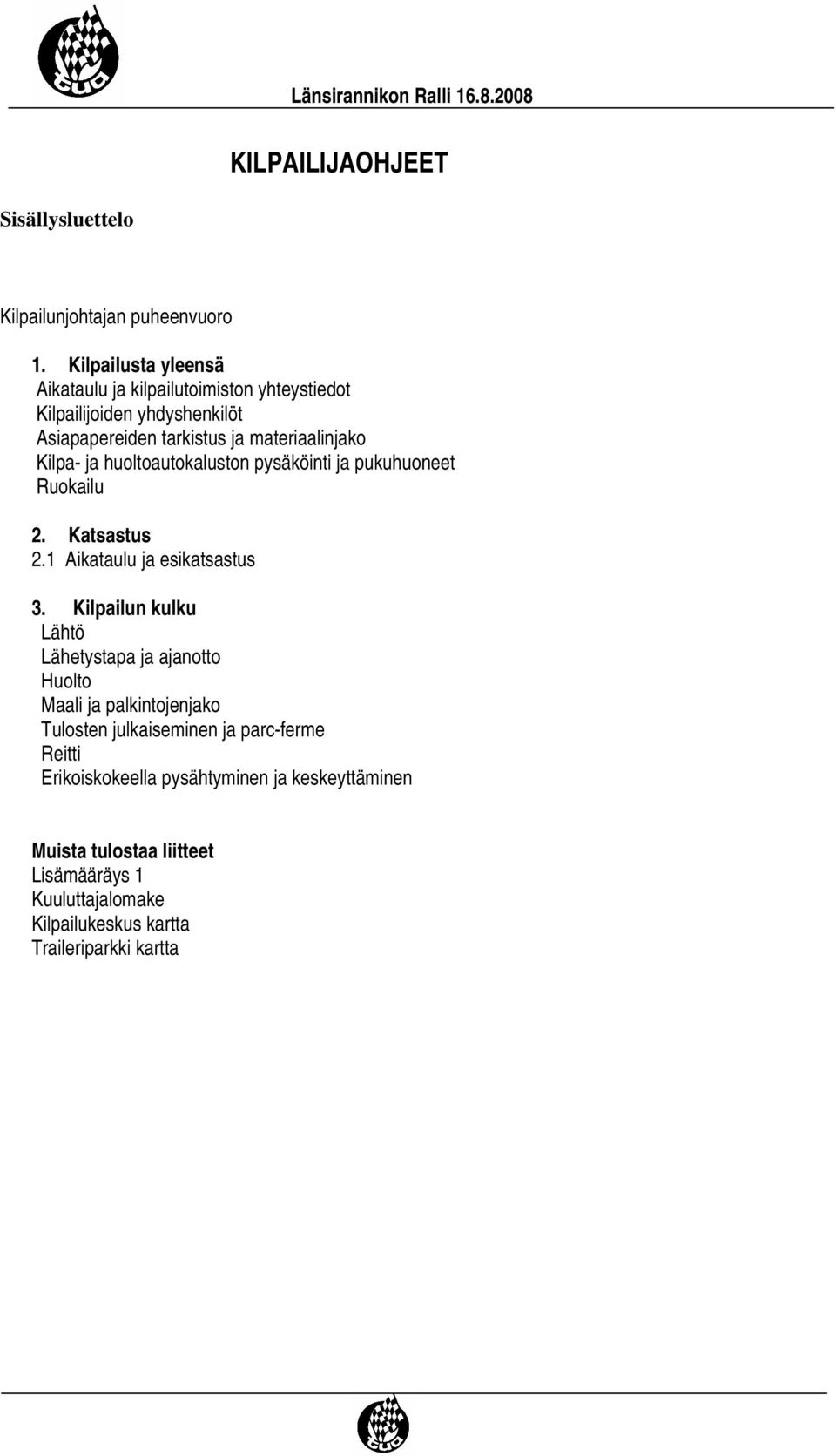 Länsirannikon Ralli 16.8.2008

KILPAILIJAOHJEET

Sisällysluettelo

Kilpailunjohtajan puheenvuoro

1. Kilpailusta yleensä
Aikataulu ja kilpailutoimiston yhteystiedot
Kilpailijoiden yhdyshenkilöt
Asiapapereiden tarkistus ja materiaalinjako
Kilpa- ja huoltoautokaluston pysäköinti ja pukuhuoneet
Ruokailu

2. Katsastus
2.1 Aikataulu ja esikatsastus

3. Kilpailun kulku
Lähtö
Lähetystapa ja ajanotto
Huolto
Maali ja palkintojenjako
Tulosten julkaiseminen ja parc-ferme
Reitti
Erikoiskokeella pysähtyminen ja keskeyttäminen

Muista tulostaa liitteet
Lisämääräys 1
Kuuluttajalomake
Kilpailukeskus kartta
Traileriparkki kartta